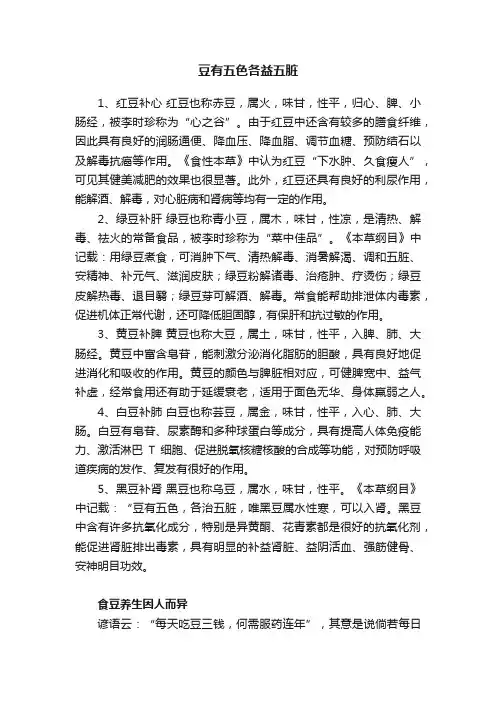 豆有五色各益五脏

1、红豆补心 红豆也称赤豆，属火，味甘，性平，归心、脾、小肠经，被李时珍称为“心之谷”。由于红豆中还含有较多的膳食纤维，因此具有良好的润肠通便、降血压、降血脂、调节血糖、预防结石以及解毒抗癌等作用。《食性本草》中认为红豆“下水肿、久食瘦人”，可见其健美减肥的效果也很显著。此外，红豆还具有良好的利尿作用，能解酒、解毒，对心脏病和肾病等均有一定的作用。

2、绿豆补肝 绿豆也称青小豆，属木，味甘，性凉，是清热、解毒、祛火的常备食品，被李时珍称为“菜中佳品”。《本草纲目》中记载：用绿豆煮食，可消肿下气、清热解毒、消暑解渴、调和五脏、安精神、补元气、滋润皮肤；绿豆粉解诸毒、治疮肿、疗烫伤；绿豆皮解热毒、退目翳；绿豆芽可解酒、解毒。常食能帮助排泄体内毒素，促进机体正常代谢，还可降低胆固醇，有保肝和抗过敏的作用。

3、黄豆补脾 黄豆也称大豆，属土，味甘，性平，入脾、肺、大肠经。黄豆中富含皂苷，能刺激分泌消化脂肪的胆酸，具有良好地促进消化和吸收的作用。黄豆的颜色与脾脏相对应，可健脾宽中、益气补虚，经常食用还有助于延缓衰老，适用于面色无华、身体羸弱之人。

4、白豆补肺 白豆也称芸豆，属金，味甘，性平，入心、肺、大肠。白豆有皂苷、尿素酶和多种球蛋白等成分，具有提高人体免疫能力、激活淋巴 T 细胞、促进脱氧核糖核酸的合成等功能，对预防呼吸道疾病的发作、复发有很好的作用。

5、黑豆补肾 黑豆也称乌豆，属水，味甘，性平。《本草纲目》中记载：“豆有五色，各治五脏，唯黑豆属水性寒，可以入肾。黑豆中含有许多抗氧化成分，特别是异黄酮、花青素都是很好的抗氧化剂，能促进肾脏排出毒素，具有明显的补益肾脏、益阴活血、强筋健骨、安神明目功效。

食豆养生因人而异

谚语云：“每天吃豆三钱，何需服药连年”，其意是说倘若每日